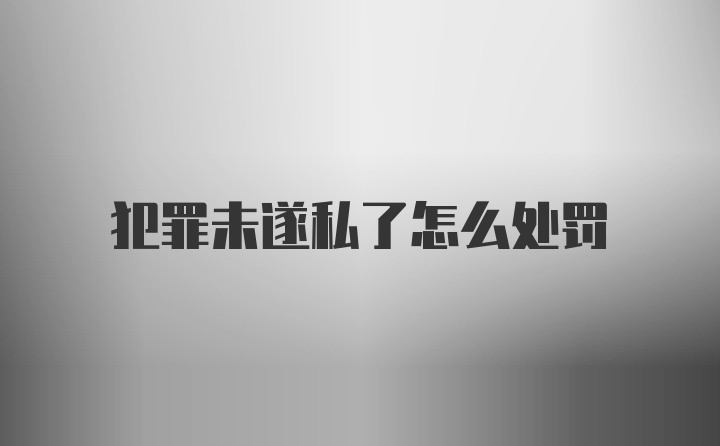 犯罪未遂私了怎么处罚